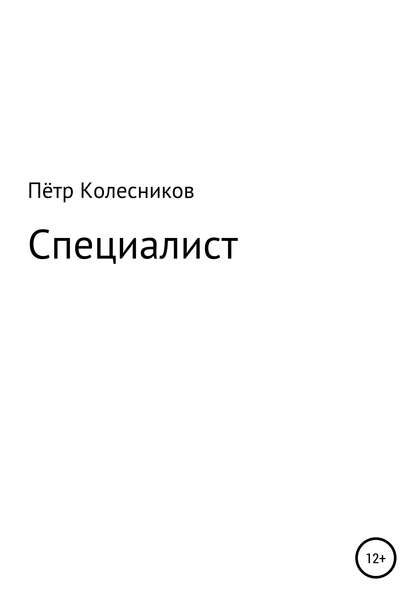 Пётр Колесников

Специалист

12+